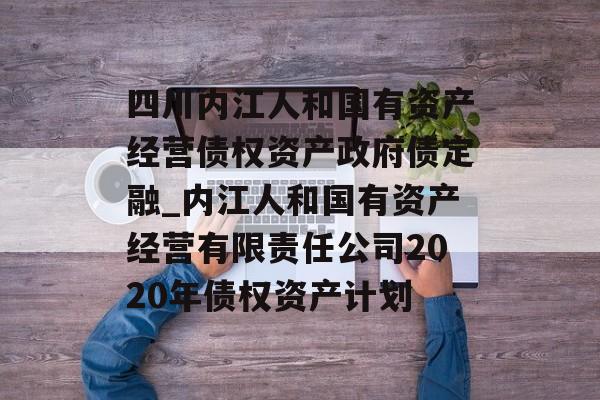 四川内江人和国有资产经营债权资产政府债定融_内江人和国有资产经营有限责任公司2020年债权资产计划